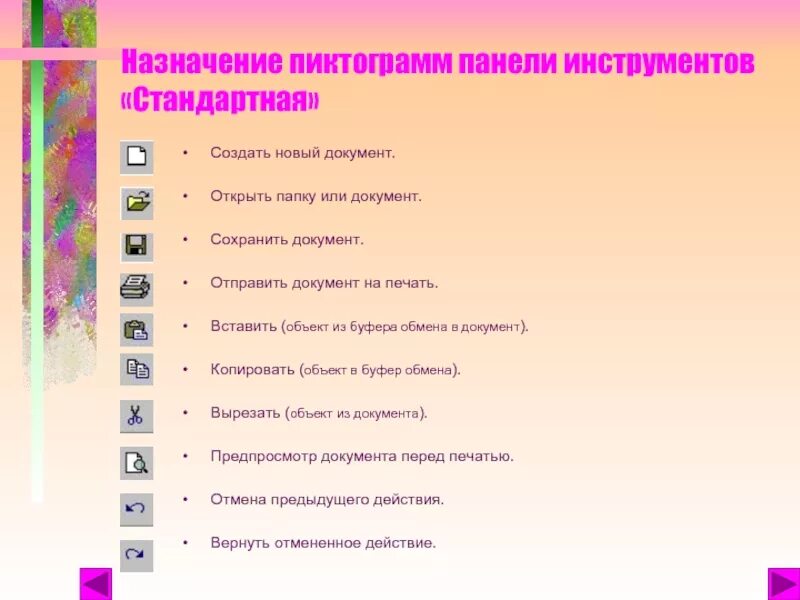 Назначение пиктограмм панели инструментов «Стандартная»

• Создать новый документ.

• Открыть папку или документ.

• Сохранить документ.

• Отправить документ на печать.

• Вставить (объект из буфера обмена в документ).

• Копировать (объект в буфер обмена).

• Вырезать (объект из документа).

• Предпросмотр документа перед печатью.

• Отмена предыдущего действия.

• Вернуть отмененное действие.